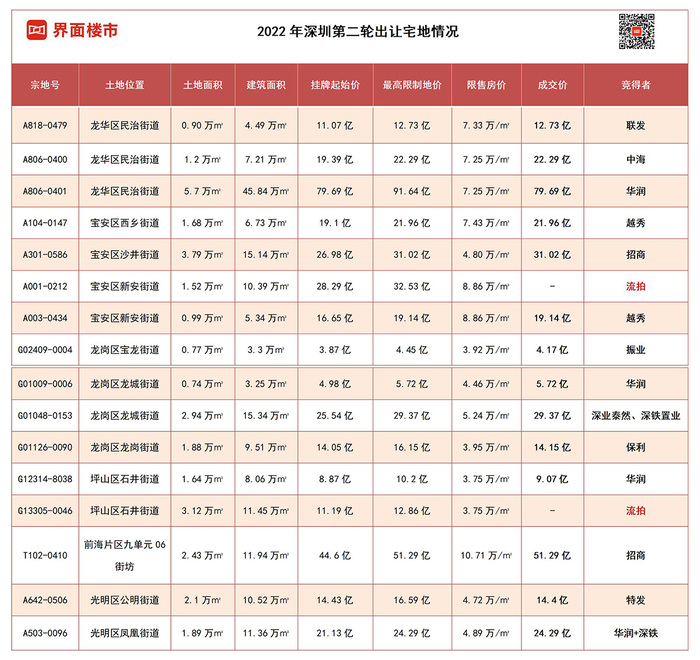 界面楼市

2022 年深圳第二轮出让宅地情况

| 宗地号 | 土地位置 | 土地面积 | 建筑面积 | 挂牌起始价 | 最高限制地价 | 限售房价 | 成交价 | 竞得者 |
|---|---|---|---|---|---|---|---|---|
| A818-0479 | 龙华区民治街道 | 0.90 万㎡ | 4.49 万㎡ | 11.07 亿 | 12.73 亿 | 7.33 万/㎡ | 12.73 亿 | 联发 |
| A806-0400 | 龙华区民治街道 | 1.2 万㎡ | 7.21 万㎡ | 19.39 亿 | 22.29 亿 | 7.25 万/㎡ | 22.29 亿 | 中海 |
| A806-0401 | 龙华区民治街道 | 5.7 万㎡ | 45.84 万㎡ | 79.69 亿 | 91.64 亿 | 7.25 万/㎡ | 79.69 亿 | 华润 |
| A104-0147 | 宝安区西乡街道 | 1.68 万㎡ | 6.73 万㎡ | 19.1 亿 | 21.96 亿 | 7.43 万/㎡ | 21.96 亿 | 越秀 |
| A301-0586 | 宝安区沙井街道 | 3.79 万㎡ | 15.14 万㎡ | 26.98 亿 | 31.02 亿 | 4.80 万/㎡ | 31.02 亿 | 招商 |
| A001-0212 | 宝安区新安街道 | 1.52 万㎡ | 10.39 万㎡ | 28.29 亿 | 32.53 亿 | 8.86 万/㎡ | - | 流拍 |
| A003-0434 | 宝安区新安街道 | 0.99 万㎡ | 5.34 万㎡ | 16.65 亿 | 19.14 亿 | 8.86 万/㎡ | 19.14 亿 | 越秀 |
| G02409-0004 | 龙岗区宝龙街道 | 0.77 万㎡ | 3.3 万㎡ | 3.87 亿 | 4.45 亿 | 3.92 万/㎡ | 4.17 亿 | 振业 |
| G01009-0006 | 龙岗区龙城街道 | 0.74 万㎡ | 3.25 万㎡ | 4.98 亿 | 5.72 亿 | 4.46 万/㎡ | 5.72 亿 | 华润 |
| G01048-0153 | 龙岗区龙城街道 | 2.94 万㎡ | 15.34 万㎡ | 25.54 亿 | 29.37 亿 | 5.24 万/㎡ | 29.37 亿 | 深业泰然、深铁置业 |
| G01126-0090 | 龙岗区龙岗街道 | 1.88 万㎡ | 9.51 万㎡ | 14.05 亿 | 16.15 亿 | 3.95 万/㎡ | 14.15 亿 | 保利 |
| G12314-8038 | 坪山区石井街道 | 1.64 万㎡ | 8.06 万㎡ | 8.87 亿 | 10.2 亿 | 3.75 万/㎡ | 9.07 亿 | 华润 |
| G13305-0046 | 坪山区石井街道 | 3.12 万㎡ | 11.45 万㎡ | 11.19 亿 | 12.86 亿 | 3.75 万/㎡ | - | 流拍 |
| T102-0410 | 前海片区九单元 06 街坊 | 2.43 万㎡ | 11.94 万㎡ | 44.6 亿 | 51.29 亿 | 10.71 万/㎡ | 51.29 亿 | 招商 |
| A642-0506 | 光明区公明街道 | 2.1 万㎡ | 10.52 万㎡ | 14.43 亿 | 16.59 亿 | 4.72 万/㎡ | 14.4 亿 | 特发 |
| A503-0096 | 光明区凤凰街道 | 1.89 万㎡ | 11.36 万㎡ | 21.13 亿 | 24.29 亿 | 4.89 万/㎡ | 24.29 亿 | 华润+深铁 |